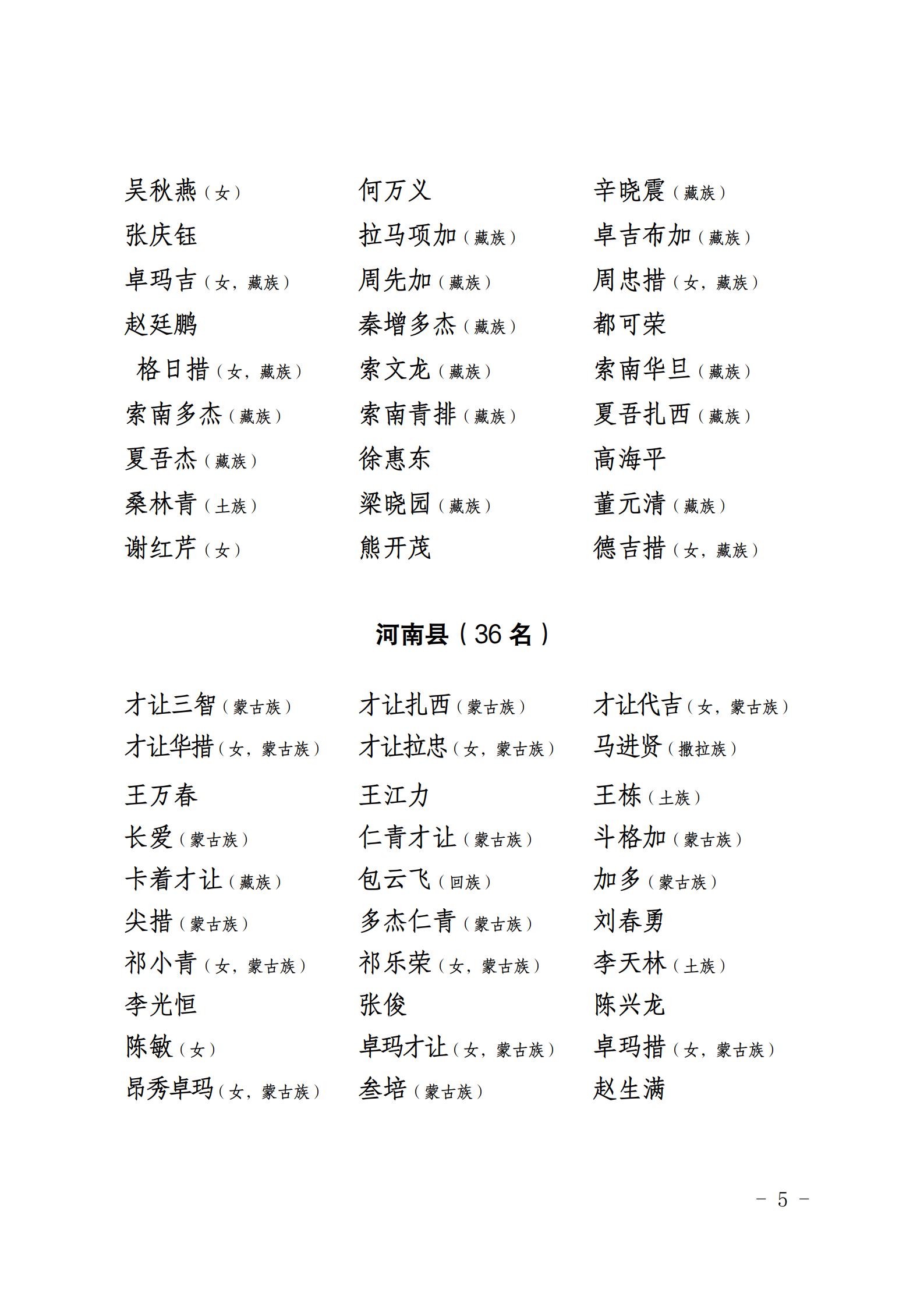 吴秋燕（女） 何万义 辛晓震（藏族）
张庆钰 拉马项加（藏族） 卓吉布加（藏族）
卓玛吉（女，藏族） 周先加（藏族） 周忠措（女，藏族）
赵廷鹏 秦增多杰（藏族） 都可荣
格日措（女，藏族） 索文龙（藏族） 索南华旦（藏族）
索南多杰（藏族） 索南青排（藏族） 夏吾扎西（藏族）
夏吾杰（藏族） 徐惠东 高海平
桑林青（土族） 梁晓园（藏族） 董元清（藏族）
谢红芹（女） 熊开茂 德吉措（女，藏族）

河南县（36 名）

才让三智（蒙古族） 才让扎西（蒙古族） 才让代吉（女，蒙古族）
才让华措（女，蒙古族） 才让拉忠（女，蒙古族） 马进贤（撒拉族）
王万春 王江力 王栋（土族）
长爱（蒙古族） 仁青才让（蒙古族） 斗格加（蒙古族）
卡着才让（藏族） 包云飞（回族） 加多（蒙古族）
尖措（蒙古族） 多杰仁青（蒙古族） 刘春勇
祁小青（女，蒙古族） 祁乐荣（女，蒙古族） 李天林（土族）
李光恒 张俊 陈兴龙
陈敏（女） 卓玛才让（女，蒙古族） 卓玛措（女，蒙古族）
昂秀卓玛（女，蒙古族） 叁培（蒙古族） 赵生满

－ 5 －